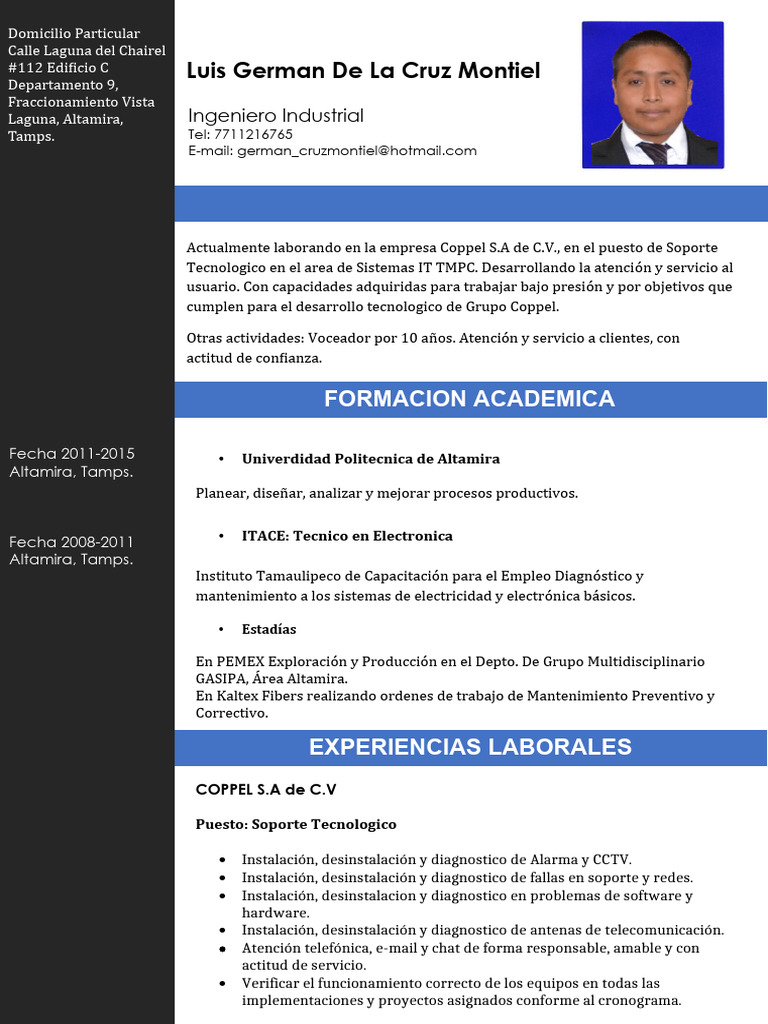 Domicilio Particular
Calle Laguna del Chairel
#112 Edificio C
Departamento 9,
Fraccionamiento Vista
Laguna, Altamira,
Tamps.

Fecha 2011-2015
Altamira, Tamps.

Fecha 2008-2011
Altamira, Tamps.

Luis German De La Cruz Montiel

Ingeniero Industrial
Tel: 7711216765
E-mail: german_cruzmontiel@hotmail.com

Actualmente laborando en la empresa Coppel S.A de C.V., en el puesto de Soporte Tecnologico en el area de Sistemas IT TMPC. Desarrollando la atención y servicio al usuario. Con capacidades adquiridas para trabajar bajo presión y por objetivos que cumplen para el desarrollo tecnologico de Grupo Coppel.

Otras actividades: Voceador por 10 años. Atención y servicio a clientes, con actitud de confianza.

FORMACION ACADEMICA

• Univerdidad Politecnica de Altamira

Planear, diseñar, analizar y mejorar procesos productivos.

• ITACE: Tecnico en Electronica

Instituto Tamaulipeco de Capacitación para el Empleo Diagnóstico y mantenimiento a los sistemas de electricidad y electrónica básicos.

• Estadías

En PEMEX Exploración y Producción en el Depto. De Grupo Multidisciplinario GASIPA, Área Altamira.
En Kaltex Fibers realizando ordenes de trabajo de Mantenimiento Preventivo y Correctivo.

EXPERIENCIAS LABORALES

COPPEL S.A de C.V

Puesto: Soporte Tecnologico

• Instalación, desinstalación y diagnostico de Alarma y CCTV.
• Instalación, desinstalación y diagnostico de fallas en soporte y redes.
• Instalación, desinstalacion y diagnostico en problemas de software y hardware.
• Instalación, desinstalación y diagnostico de antenas de telecomunicación.
• Atención telefónica, e-mail y chat de forma responsable, amable y con actitud de servicio.
• Verificar el funcionamiento correcto de los equipos en todas las implementaciones y proyectos asignados conforme al cronograma.